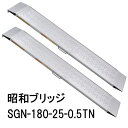 昭和ブリッジ
SGN-180-25-0.5TN